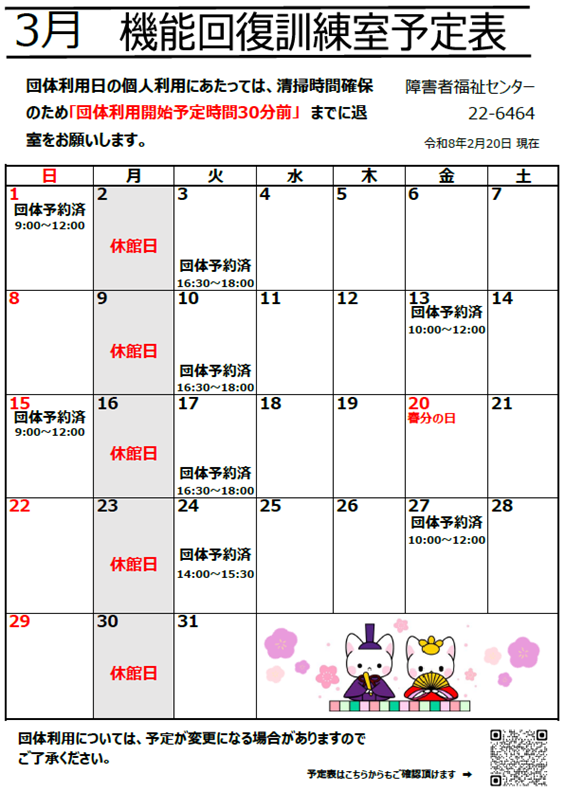 3月　機能回復訓練室予定表

団体利用日の個人利用にあたっては、清掃時間確保のため「団体利用開始予定時間30分前」までに退室をお願いします。

障害者福祉センター
22-6464
令和8年2月20日 現在

| 日 | 月 | 火 | 水 | 木 | 金 | 土 |
|---|---|---|---|---|---|---|
| 1 団体予約済 9:00～12:00 | 2 休館日 | 3 団体予約済 16:30～18:00 | 4 | 5 | 6 | 7 |
| 8 | 9 休館日 | 10 団体予約済 16:30～18:00 | 11 | 12 | 13 団体予約済 10:00～12:00 | 14 |
| 15 団体予約済 9:00～12:00 | 16 休館日 | 17 団体予約済 16:30～18:00 | 18 | 19 | 20 春分の日 | 21 |
| 22 | 23 休館日 | 24 団体予約済 14:00～15:30 | 25 | 26 | 27 団体予約済 10:00～12:00 | 28 |
| 29 | 30 休館日 | 31 | | | | |

団体利用については、予定が変更になる場合がありますのでご了承ください。

予定表はこちらからもご確認頂けます ➡